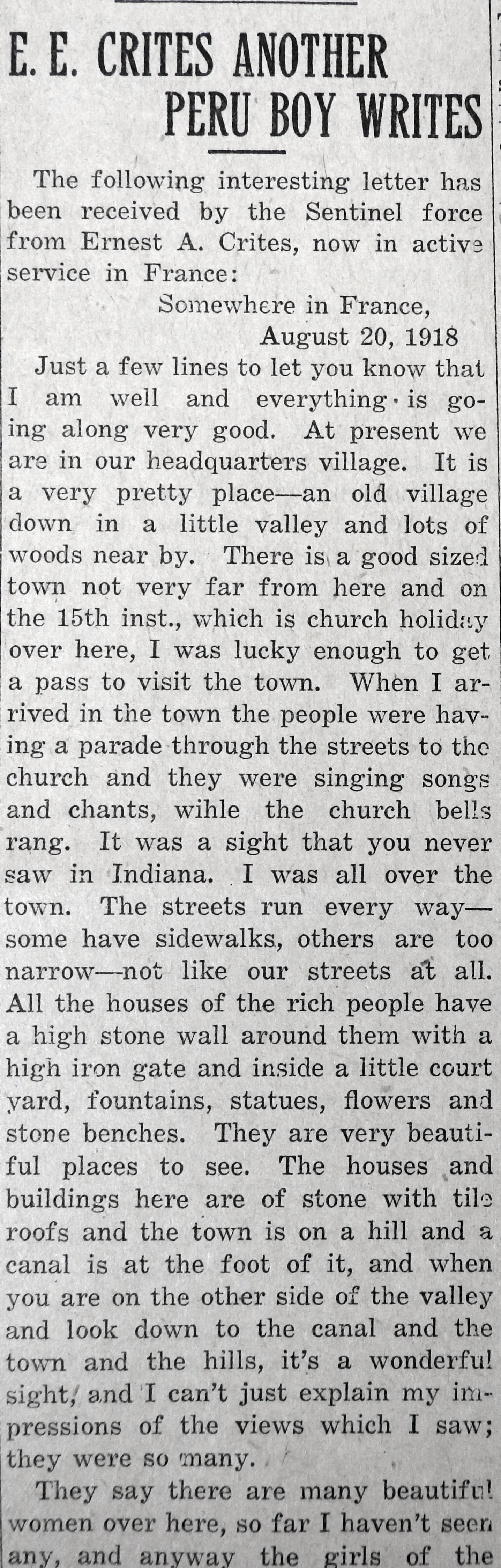 E. E. CRITES ANOTHER PERU BOY WRITES

The following interesting letter has been received by the Sentinel force from Ernest A. Crites, now in active service in France:

Somewhere in France,
August 20, 1918

Just a few lines to let you know that I am well and everything is going along very good. At present we are in our headquarters village. It is a very pretty place—an old village down in a little valley and lots of woods near by. There is a good sized town not very far from here and on the 15th inst., which is church holiday over here, I was lucky enough to get a pass to visit the town. When I arrived in the town the people were having a parade through the streets to the church and they were singing songs and chants, wihle the church bells rang. It was a sight that you never saw in Indiana. I was all over the town. The streets run every way—some have sidewalks, others are too narrow—not like our streets at all. All the houses of the rich people have a high stone wall around them with a high iron gate and inside a little court yard, fountains, statues, flowers and stone benches. They are very beautiful places to see. The houses and buildings here are of stone with tile roofs and the town is on a hill and a canal is at the foot of it, and when you are on the other side of the valley and look down to the canal and the town and the hills, it's a wonderful sight, and I can't just explain my impressions of the views which I saw; they were so many.

They say there are many beautiful women over here, so far I haven't seen any, and anyway the girls of the